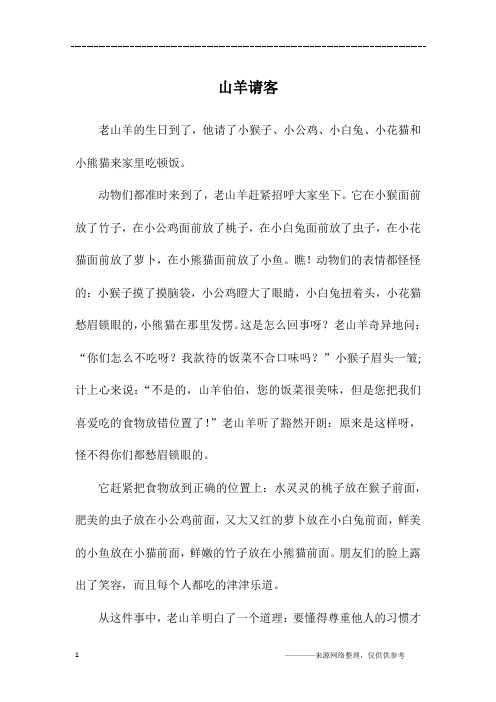 ----------------------------------------------------------------

山羊请客

老山羊的生日到了，他请了小猴子、小公鸡、小白兔、小花猫和小熊猫来家里吃顿饭。

动物们都准时来到了，老山羊赶紧招呼大家坐下。它在小猴面前放了竹子，在小公鸡面前放了桃子，在小白兔面前放了虫子，在小花猫面前放了萝卜，在小熊猫面前放了小鱼。瞧！动物们的表情都怪怪的：小猴子摸了摸脑袋，小公鸡瞪大了眼睛，小白兔扭着头，小花猫愁眉锁眼的，小熊猫在那里发愣。这是怎么回事呀？老山羊奇异地问：“你们怎么不吃呀？我款待的饭菜不合口味吗？”小猴子眉头一皱；计上心来说：“不是的，山羊伯伯，您的饭菜很美味，但是您把我们喜爱吃的食物放错位置了！”老山羊听了豁然开朗：原来是这样呀，怪不得你们都愁眉锁眼的。

它赶紧把食物放到正确的位置上：水灵灵的桃子放在猴子前面，肥美的虫子放在小公鸡前面，又大又红的萝卜放在小白兔前面，鲜美的小鱼放在小猫前面，鲜嫩的竹子放在小熊猫前面。朋友们的脸上露出了笑容，而且每个人都吃的津津乐道。

从这件事中，老山羊明白了一个道理：要懂得尊重他人的习惯才

1

————来源网络整理，仅供供参考